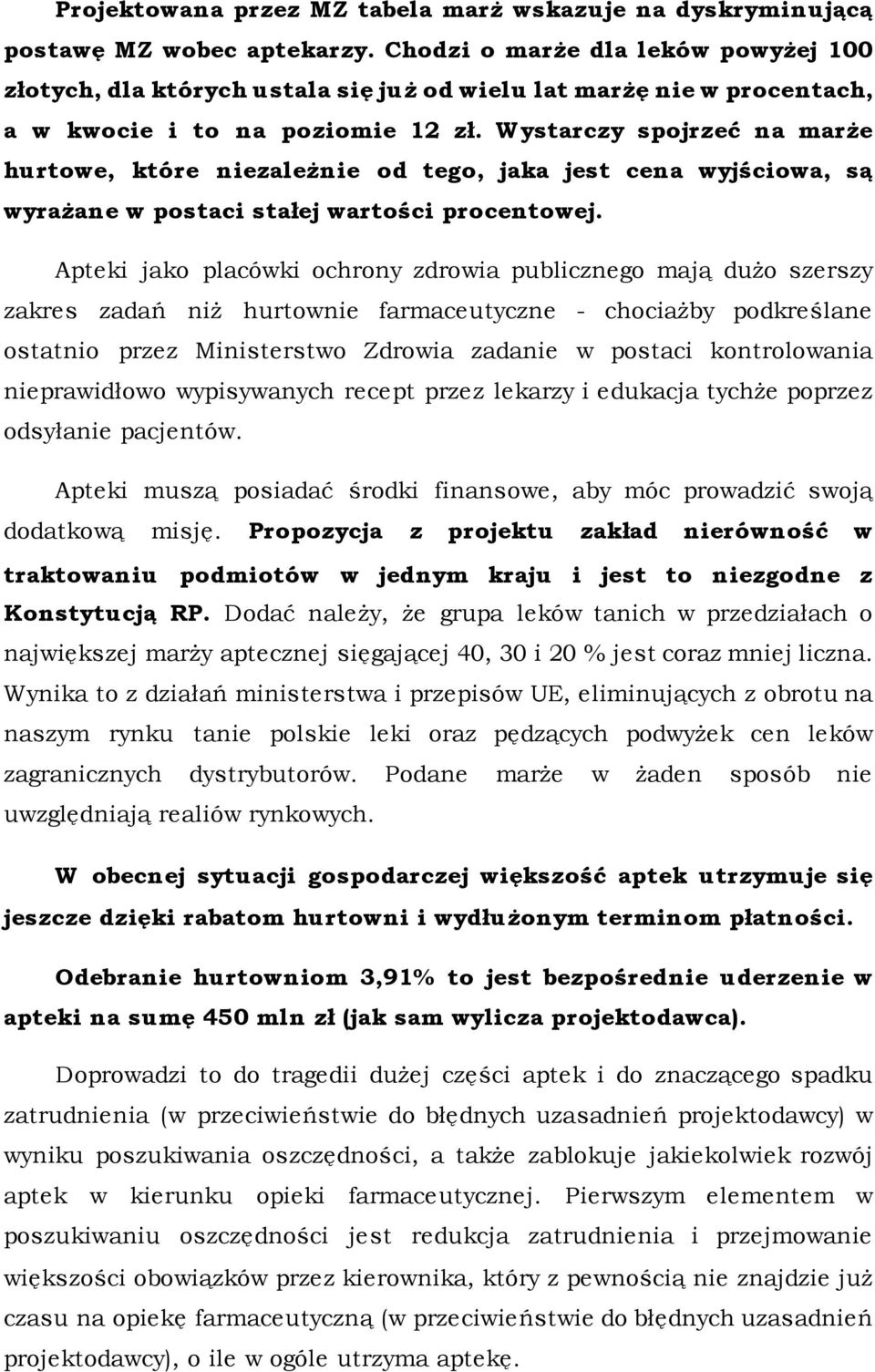 Projektowana przez MZ tabela marż wskazuje na dyskryminującą postawę MZ wobec aptekarzy. Chodzi o marże dla leków powyżej 100 złotych, dla których ustala się już od wielu lat marżę nie w procentach, a w kwocie i to na poziomie 12 zł. Wystarczy spojrzeć na marże hurtowe, które niezależnie od tego, jaka jest cena wyjściowa, są wyrażane w postaci stałej wartości procentowej.

Apteki jako placówki ochrony zdrowia publicznego mają dużo szerszy zakres zadań niż hurtownie farmaceutyczne - chociażby podkreślane ostatnio przez Ministerstwo Zdrowia zadanie w postaci kontrolowania nieprawidłowo wypisywanych recept przez lekarzy i edukacja tychże poprzez odsyłanie pacjentów.

Apteki muszą posiadać środki finansowe, aby móc prowadzić swoją dodatkową misję. Propozycja z projektu zakład nierówność w traktowaniu podmiotów w jednym kraju i jest to niezgodne z Konstytucją RP. Dodać należy, że grupa leków tanich w przedziałach o największej marży aptecznej sięgającej 40, 30 i 20 % jest coraz mniej liczna. Wynika to z działań ministerstwa i przepisów UE, eliminujących z obrotu na naszym rynku tanie polskie leki oraz pędzących podwyżek cen leków zagranicznych dystrybutorów. Podane marże w żaden sposób nie uwzględniają realiów rynkowych.

W obecnej sytuacji gospodarczej większość aptek utrzymuje się jeszcze dzięki rabatom hurtowni i wydłużonym terminom płatności.

Odebranie hurtowniom 3,91% to jest bezpośrednie uderzenie w apteki na sumę 450 mln zł (jak sam wylicza projektodawca).

Doprowadzi to do tragedii dużej części aptek i do znaczącego spadku zatrudnienia (w przeciwieństwie do błędnych uzasadnień projektodawcy) w wyniku poszukiwania oszczędności, a także zablokuje jakiekolwiek rozwój aptek w kierunku opieki farmaceutycznej. Pierwszym elementem w poszukiwaniu oszczędności jest redukcja zatrudnienia i przejmowanie większości obowiązków przez kierownika, który z pewnością nie znajdzie już czasu na opiekę farmaceutyczną (w przeciwieństwie do błędnych uzasadnień projektodawcy), o ile w ogóle utrzyma aptekę.